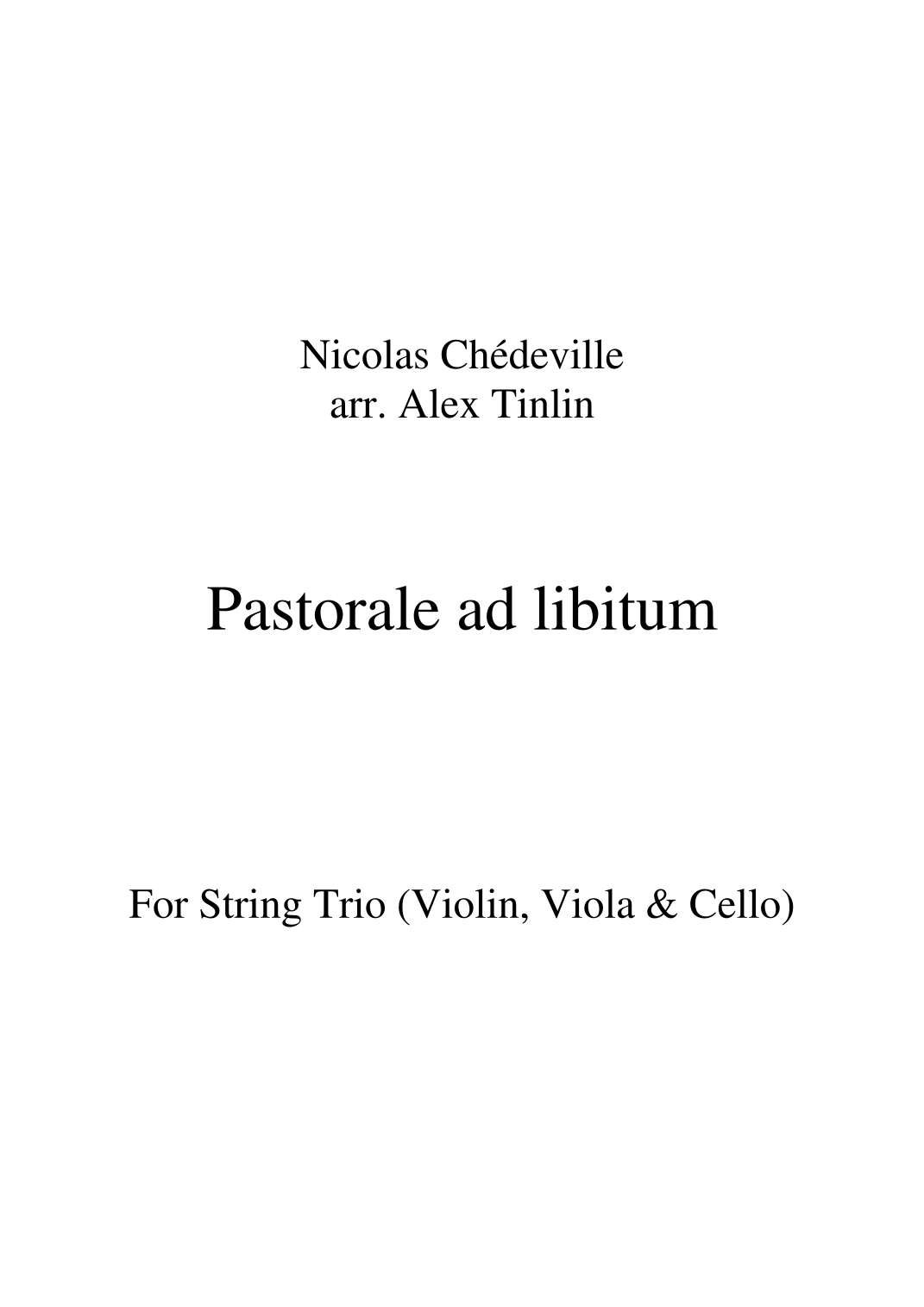 Nicolas Chédeville
arr. Alex Tinlin

Pastorale ad libitum

For String Trio (Violin, Viola & Cello)